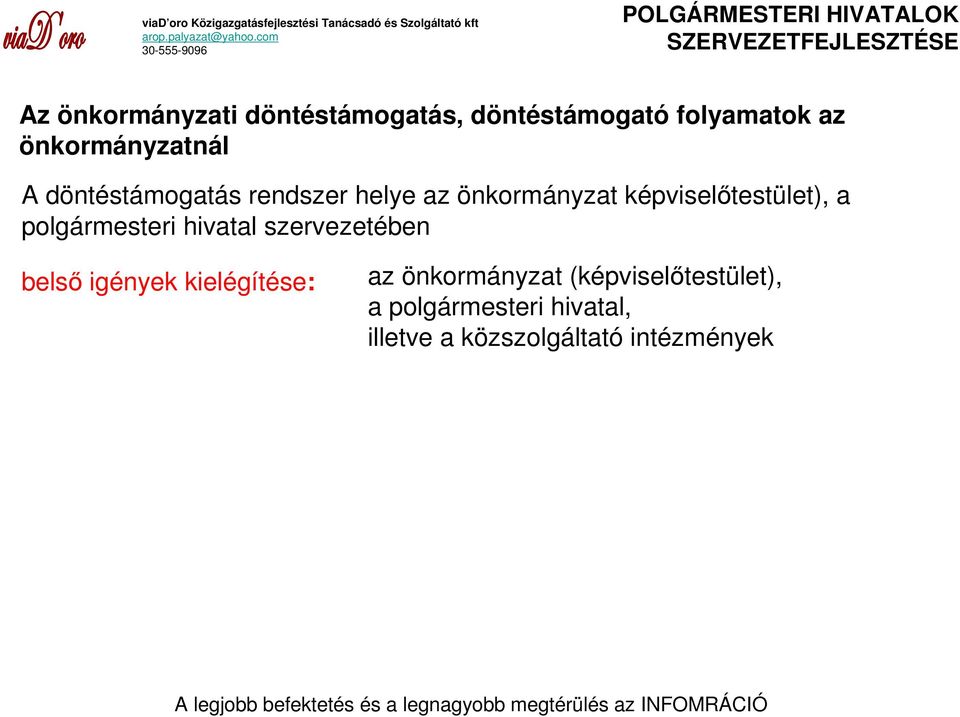 viaD'oro

viaD'oro Közigazgatásfejlesztési Tanácsadó és Szolgáltató kft
arop.palyazat@yahoo.com
30-555-9096

POLGÁRMESTERI HIVATALOK SZERVEZETFEJLESZTÉSE

Az önkormányzati döntéstámogatás, döntéstámogató folyamatok az önkormányzatnál

A döntéstámogatás rendszer helye az önkormányzat képviselőtestület), a polgármesteri hivatal szervezetében

belső igények kielégítése:

az önkormányzat (képviselőtestület),
a polgármesteri hivatal,
illetve a közszolgáltató intézmények

A legjobb befektetés és a legnagyobb megtérülés az INFOMRÁCIÓ